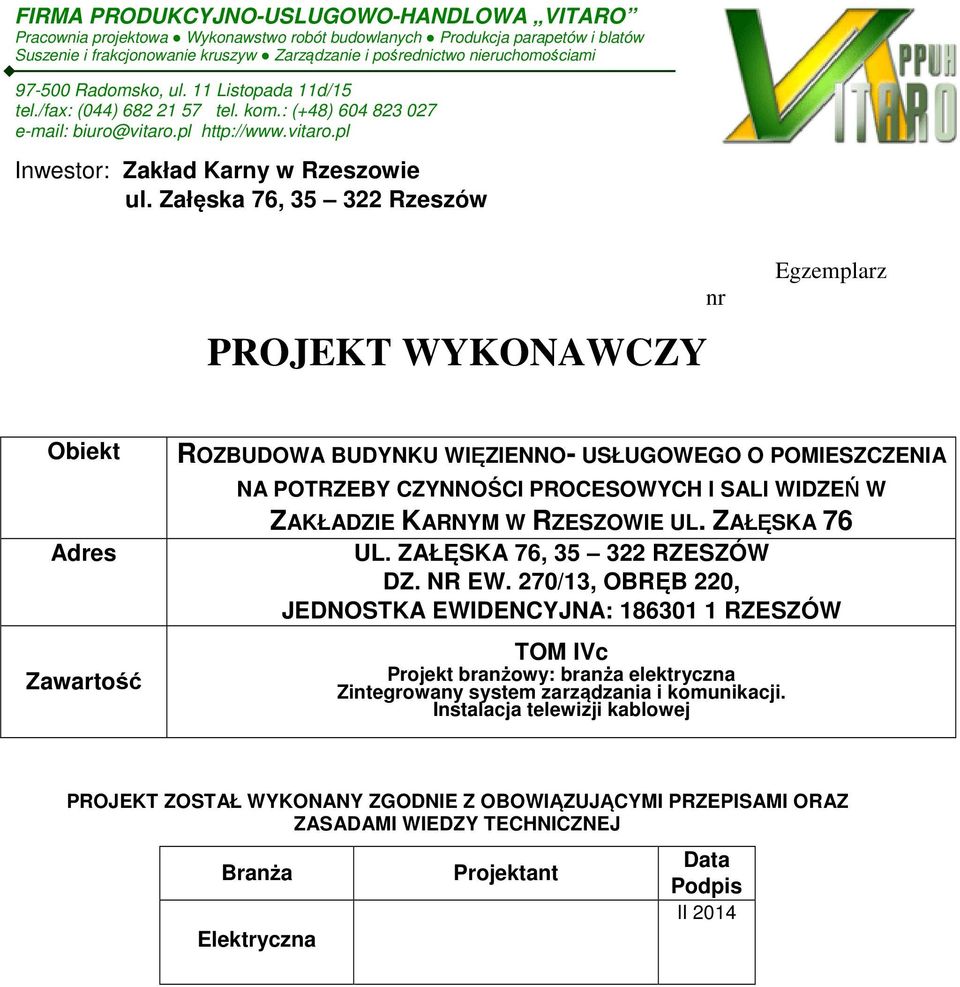 FIRMA PRODUKCYJNO-USLUGOWO-HANDLOWA „VITARO"
Pracownia projektowa ● Wykonawstwo robót budowlanych ● Produkcja parapetów i blatów
Suszenie i frakcjonowanie kruszyw ● Zarządzanie i pośrednictwo nieruchomościami

97-500 Radomsko, ul. 11 Listopada 11d/15
tel./fax: (044) 682 21 57 tel. kom.: (+48) 604 823 027
e-mail: biuro@vitaro.pl http://www.vitaro.pl

PPUH VITARO

Inwestor: Zakład Karny w Rzeszowie
ul. Załęska 76, 35 – 322 Rzeszów

Egzemplarz
nr

PROJEKT WYKONAWCZY

| Obiekt | ROZBUDOWA BUDYNKU WIĘZIENNO- USŁUGOWEGO O POMIESZCZENIA NA POTRZEBY CZYNNOŚCI PROCESOWYCH I SALI WIDZEŃ W ZAKŁADZIE KARNYM W RZESZOWIE UL. ZAŁĘSKA 76 |
|---|---|
| Adres | UL. ZAŁĘSKA 76, 35 – 322 RZESZÓW DZ. NR EW. 270/13, OBRĘB 220, JEDNOSTKA EWIDENCYJNA: 186301 1 RZESZÓW |
| Zawartość | TOM IVc Projekt branżowy: branża elektryczna Zintegrowany system zarządzania i komunikacji. Instalacja telewizji kablowej |

PROJEKT ZOSTAŁ WYKONANY ZGODNIE Z OBOWIĄZUJĄCYMI PRZEPISAMI ORAZ ZASADAMI WIEDZY TECHNICZNEJ

| Branża | Projektant | Data Podpis |
|---|---|---|
| Elektryczna | | II 2014 |